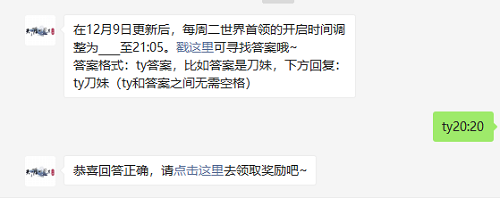 在12月9日更新后，每周二世界首领的开启时间调整为___至21:05。戳这里可寻找答案哦~
答案格式：ty答案，比如答案是刀妹，下方回复：ty刀妹（ty和答案之间无需空格）

ty20:20

恭喜回答正确，请点击这里去领取奖励吧~